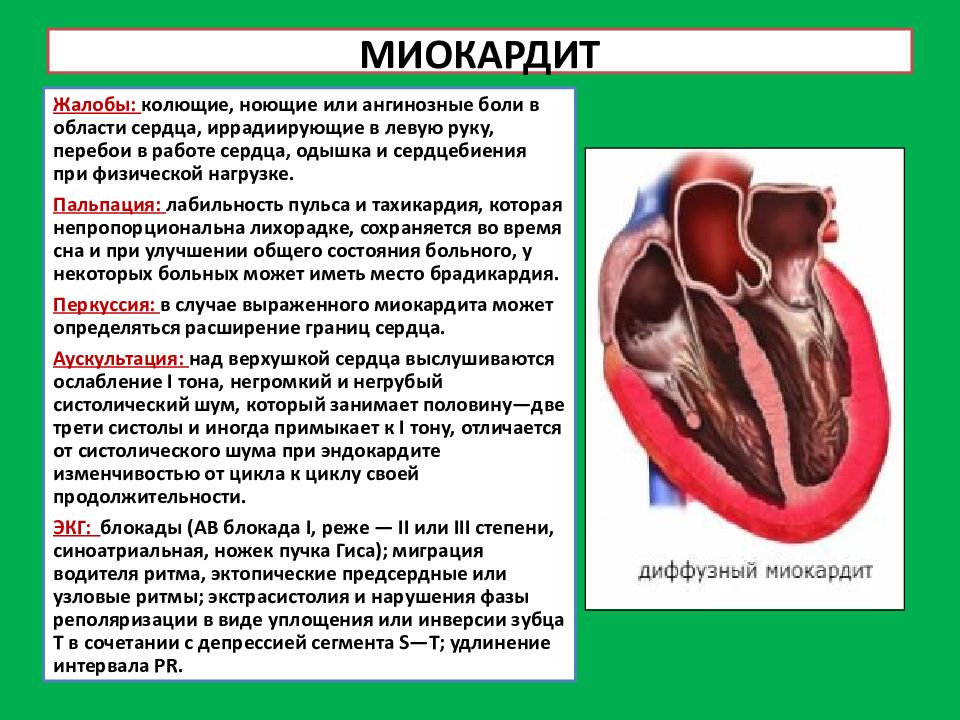 МИОКАРДИТ

Жалобы: колющие, ноющие или ангинозные боли в области сердца, иррадиирующие в левую руку, перебои в работе сердца, одышка и сердцебиения при физической нагрузке.

Пальпация: лабильность пульса и тахикардия, которая непропорциональна лихорадке, сохраняется во время сна и при улучшении общего состояния больного, у некоторых больных может иметь место брадикардия.

Перкуссия: в случае выраженного миокардита может определяться расширение границ сердца.

Аускультация: над верхушкой сердца выслушиваются ослабление I тона, негромкий и негрубый систолический шум, который занимает половину—две трети систолы и иногда примыкает к I тону, отличается от систолического шума при эндокардите изменчивостью от цикла к циклу своей продолжительности.

ЭКГ: блокады (АВ блокада I, реже — II или III степени, синоатриальная, ножек пучка Гиса); миграция водителя ритма, эктопические предсердные или узловые ритмы; экстрасистолия и нарушения фазы реполяризации в виде уплощения или инверсии зубца Т в сочетании с депрессией сегмента S—T; удлинение интервала PR.

диффузный миокардит